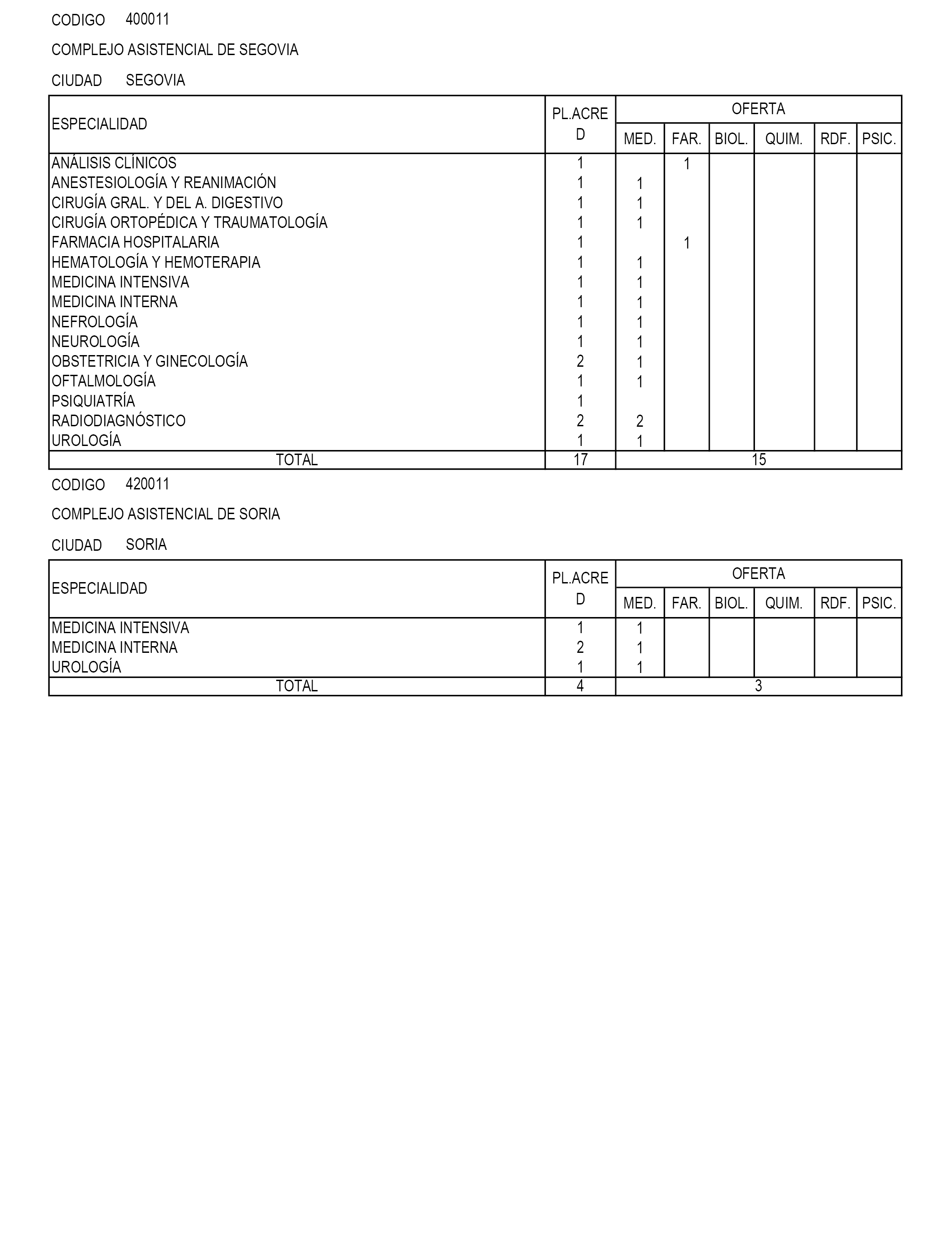 CODIGO 400011

COMPLEJO ASISTENCIAL DE SEGOVIA

CIUDAD SEGOVIA

| ESPECIALIDAD | PL.ACRED | OFERTA MED. | FAR. | BIOL. | QUIM. | RDF. | PSIC. |
|---|---|---|---|---|---|---|---|
| ANÁLISIS CLÍNICOS | 1 | | 1 | | | | |
| ANESTESIOLOGÍA Y REANIMACIÓN | 1 | 1 | | | | | |
| CIRUGÍA GRAL. Y DEL A. DIGESTIVO | 1 | 1 | | | | | |
| CIRUGÍA ORTOPÉDICA Y TRAUMATOLOGÍA | 1 | 1 | | | | | |
| FARMACIA HOSPITALARIA | 1 | | 1 | | | | |
| HEMATOLOGÍA Y HEMOTERAPIA | 1 | 1 | | | | | |
| MEDICINA INTENSIVA | 1 | 1 | | | | | |
| MEDICINA INTERNA | 1 | 1 | | | | | |
| NEFROLOGÍA | 1 | 1 | | | | | |
| NEUROLOGÍA | 1 | 1 | | | | | |
| OBSTETRICIA Y GINECOLOGÍA | 2 | 1 | | | | | |
| OFTALMOLOGÍA | 1 | 1 | | | | | |
| PSIQUIATRÍA | 1 | | | | | | |
| RADIODIAGNÓSTICO | 2 | 2 | | | | | |
| UROLOGÍA | 1 | 1 | | | | | |
| TOTAL | 17 | 15 | | | | | |

CODIGO 420011

COMPLEJO ASISTENCIAL DE SORIA

CIUDAD SORIA

| ESPECIALIDAD | PL.ACRED | OFERTA MED. | FAR. | BIOL. | QUIM. | RDF. | PSIC. |
|---|---|---|---|---|---|---|---|
| MEDICINA INTENSIVA | 1 | 1 | | | | | |
| MEDICINA INTERNA | 2 | 1 | | | | | |
| UROLOGÍA | 1 | 1 | | | | | |
| TOTAL | 4 | 3 | | | | | |